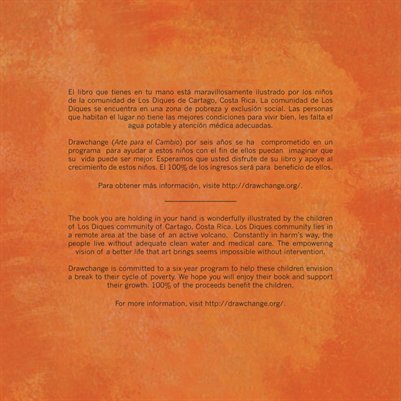 El libro que tienes en tu mano está maravillosamente ilustrado por los niños de la comunidad de Los Diques de Cartago, Costa Rica. La comunidad de Los Diques se encuentra en una zona de pobreza y exclusión social. Las personas que habitan el lugar no tiene las mejores condiciones para vivir bien, les falta el agua potable y atención médica adecuadas.

Drawchange (Arte para el Cambio) por seis años se ha comprometido en un programa para ayudar a estos niños con el fin de ellos puedan imaginar que su vida puede ser mejor. Esperamos que usted disfrute de su libro y apoye al crecimiento de estos niños. El 100% de los ingresos será para beneficio de ellos.

Para obtener más información, visite http://drawchange.org/.

The book you are holding in your hand is wonderfully illustrated by the children of Los Diques community of Cartago, Costa Rica. Los Diques community lies in a remote area at the base of an active volcano. Constantly in harm's way, the people live without adequate clean water and medical care. The empowering vision of a better life that art brings seems impossible without intervention.

Drawchange is committed to a six-year program to help these children envision a break to their cycle of poverty. We hope you will enjoy their book and support their growth. 100% of the proceeds benefit the children.

For more information, visit http://drawchange.org/.